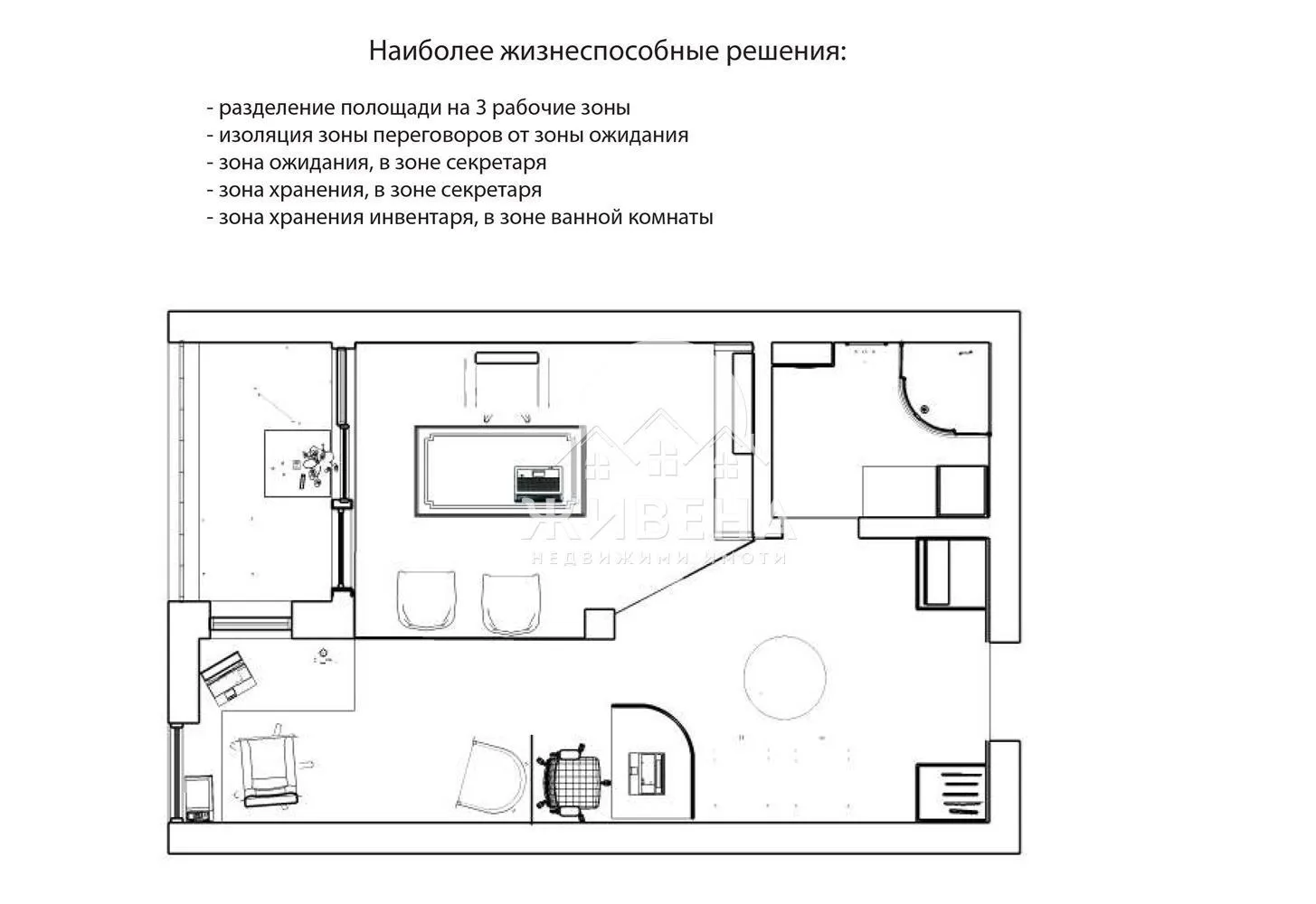 Наиболее жизнеспособные решения:

- разделение полощади на 3 рабочие зоны
- изоляция зоны переговоров от зоны ожидания
- зона ожидания, в зоне секретаря
- зона хранения, в зоне секретаря
- зона хранения инвентаря, в зоне ванной комнаты

ЖИВЕНА
НЕДВИЖИМИ ИМОТИ